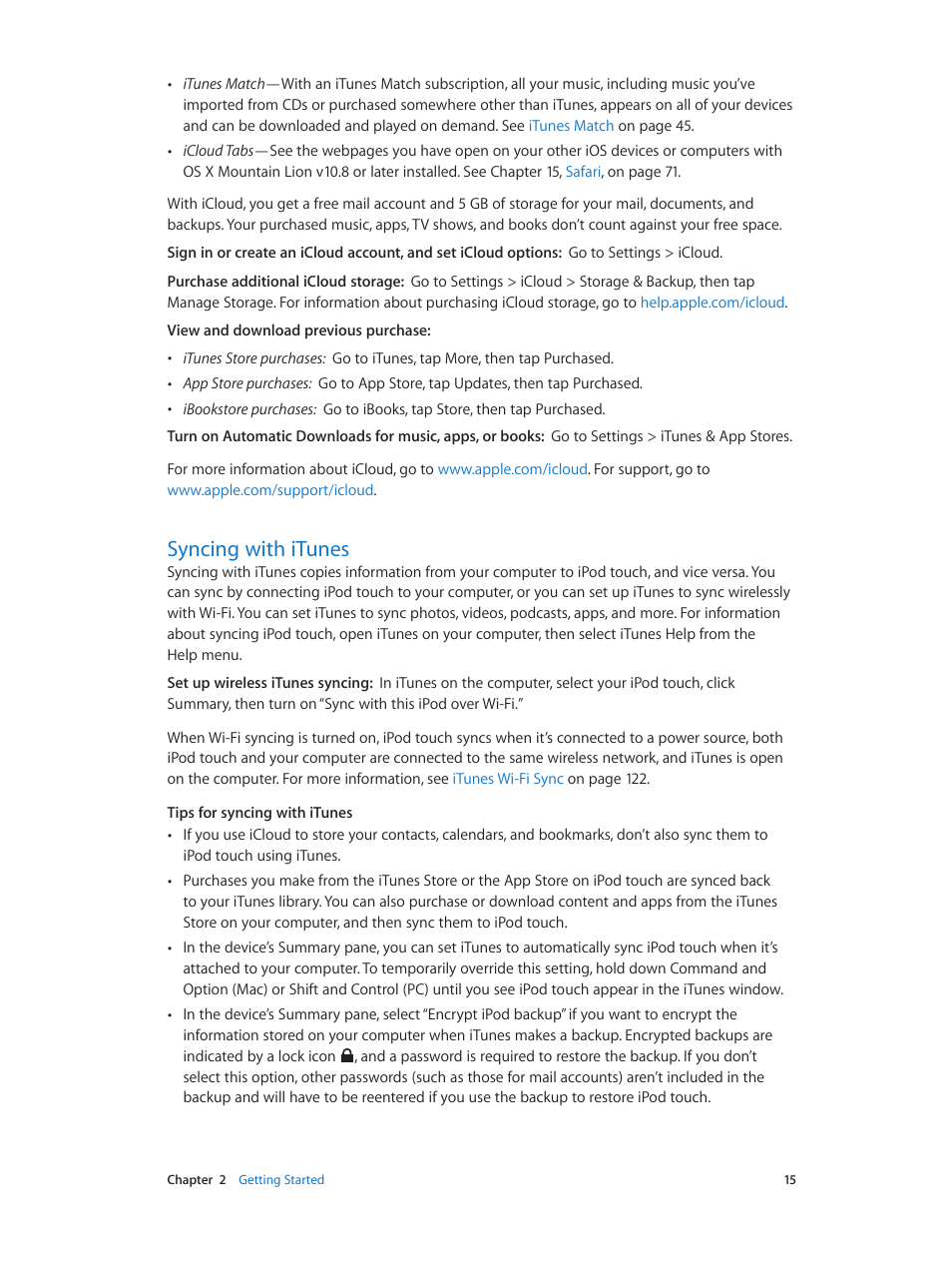 • iTunes Match—With an iTunes Match subscription, all your music, including music you've imported from CDs or purchased somewhere other than iTunes, appears on all of your devices and can be downloaded and played on demand. See iTunes Match on page 45.

• iCloud Tabs—See the webpages you have open on your other iOS devices or computers with OS X Mountain Lion v10.8 or later installed. See Chapter 15, Safari, on page 71.

With iCloud, you get a free mail account and 5 GB of storage for your mail, documents, and backups. Your purchased music, apps, TV shows, and books don't count against your free space.

Sign in or create an iCloud account, and set iCloud options: Go to Settings > iCloud.

Purchase additional iCloud storage: Go to Settings > iCloud > Storage & Backup, then tap Manage Storage. For information about purchasing iCloud storage, go to help.apple.com/icloud.

View and download previous purchase:

• iTunes Store purchases: Go to iTunes, tap More, then tap Purchased.

• App Store purchases: Go to App Store, tap Updates, then tap Purchased.

• iBookstore purchases: Go to iBooks, tap Store, then tap Purchased.

Turn on Automatic Downloads for music, apps, or books: Go to Settings > iTunes & App Stores.

For more information about iCloud, go to www.apple.com/icloud. For support, go to www.apple.com/support/icloud.

Syncing with iTunes

Syncing with iTunes copies information from your computer to iPod touch, and vice versa. You can sync by connecting iPod touch to your computer, or you can set up iTunes to sync wirelessly with Wi-Fi. You can set iTunes to sync photos, videos, podcasts, apps, and more. For information about syncing iPod touch, open iTunes on your computer, then select iTunes Help from the Help menu.

Set up wireless iTunes syncing: In iTunes on the computer, select your iPod touch, click Summary, then turn on "Sync with this iPod over Wi-Fi."

When Wi-Fi syncing is turned on, iPod touch syncs when it's connected to a power source, both iPod touch and your computer are connected to the same wireless network, and iTunes is open on the computer. For more information, see iTunes Wi-Fi Sync on page 122.

Tips for syncing with iTunes

• If you use iCloud to store your contacts, calendars, and bookmarks, don't also sync them to iPod touch using iTunes.

• Purchases you make from the iTunes Store or the App Store on iPod touch are synced back to your iTunes library. You can also purchase or download content and apps from the iTunes Store on your computer, and then sync them to iPod touch.

• In the device's Summary pane, you can set iTunes to automatically sync iPod touch when it's attached to your computer. To temporarily override this setting, hold down Command and Option (Mac) or Shift and Control (PC) until you see iPod touch appear in the iTunes window.

• In the device's Summary pane, select "Encrypt iPod backup" if you want to encrypt the information stored on your computer when iTunes makes a backup. Encrypted backups are indicated by a lock icon, and a password is required to restore the backup. If you don't select this option, other passwords (such as those for mail accounts) aren't included in the backup and will have to be reentered if you use the backup to restore iPod touch.

Chapter 2 Getting Started 15